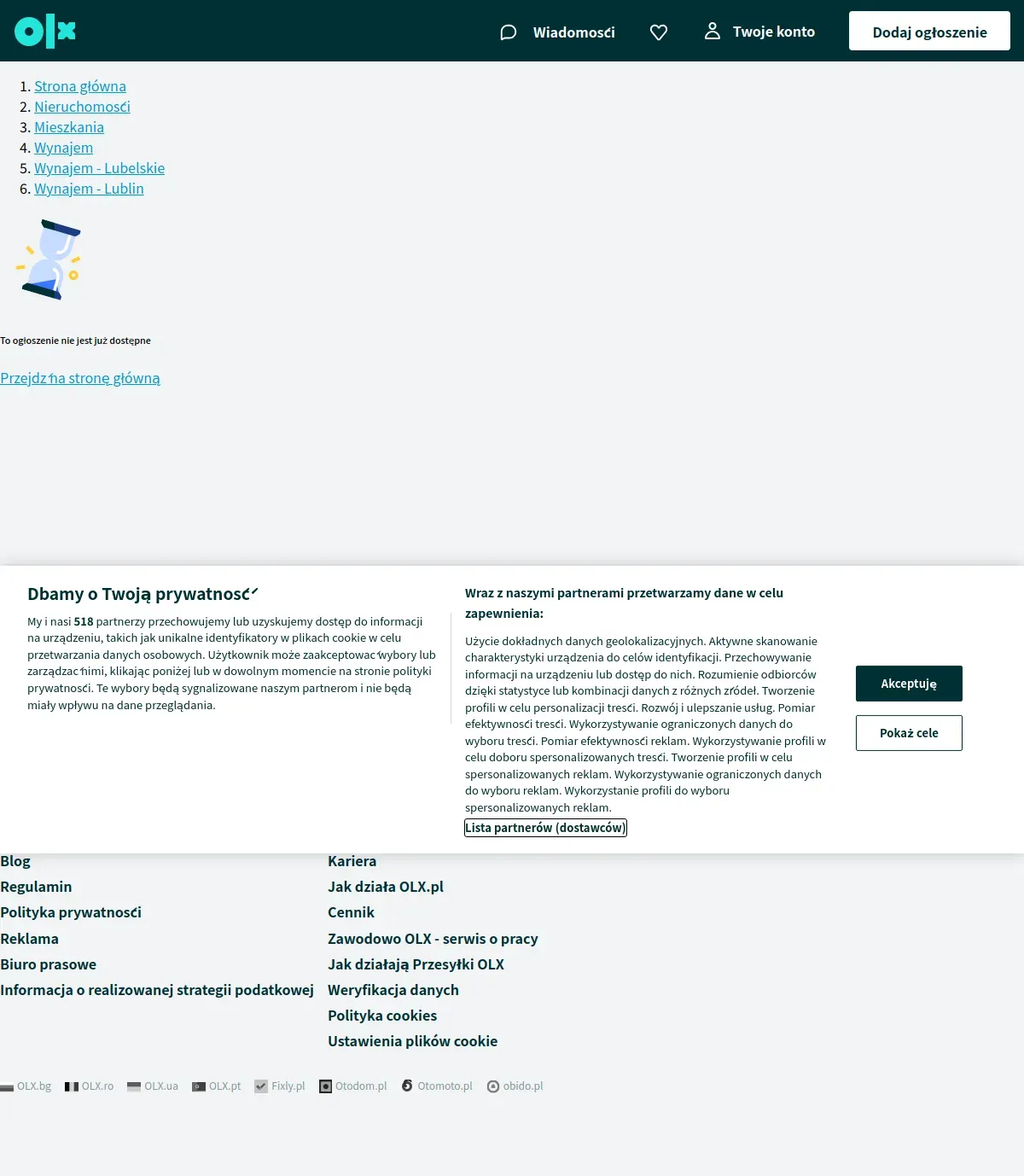 olx

Wiadomości Twoje konto Dodaj ogłoszenie

1. Strona główna
2. Nieruchomości
3. Mieszkania
4. Wynajem
5. Wynajem - Lubelskie
6. Wynajem - Lublin

To ogłoszenie nie jest już dostępne

Przejdź na stronę główną

Dbamy o Twoją prywatność

My i nasi 518 partnerzy przechowujemy lub uzyskujemy dostęp do informacji na urządzeniu, takich jak unikalne identyfikatory w plikach cookie w celu przetwarzania danych osobowych. Użytkownik może zaakceptować wybory lub zarządzać nimi, klikając poniżej lub w dowolnym momencie na stronie polityki prywatności. Te wybory będą sygnalizowane naszym partnerom i nie będą miały wpływu na dane przeglądania.

Wraz z naszymi partnerami przetwarzamy dane w celu zapewnienia:

Użycie dokładnych danych geolokalizacyjnych. Aktywne skanowanie charakterystyki urządzenia do celów identyfikacji. Przechowywanie informacji na urządzeniu lub dostęp do nich. Rozumienie odbiorców dzięki statystyce lub kombinacji danych z różnych źródeł. Tworzenie profili w celu personalizacji treści. Rozwój i ulepszanie usług. Pomiar efektywności treści. Wykorzystywanie ograniczonych danych do wyboru treści. Pomiar efektywności reklam. Wykorzystywanie profili w celu doboru spersonalizowanych treści. Tworzenie profili w celu spersonalizowanych reklam. Wykorzystywanie ograniczonych danych do wyboru reklam. Wykorzystanie profili do wyboru spersonalizowanych reklam.

Lista partnerów (dostawców)

Akceptuję

Pokaż cele

Blog
Regulamin
Polityka prywatności
Reklama
Biuro prasowe
Informacja o realizowanej strategii podatkowej

Kariera
Jak działa OLX.pl
Cennik
Zawodowo OLX - serwis o pracy
Jak działają Przesyłki OLX
Weryfikacja danych
Polityka cookies
Ustawienia plików cookie

OLX.bg OLX.ro OLX.ua OLX.pt Fixly.pl Otodom.pl Otomoto.pl obido.pl